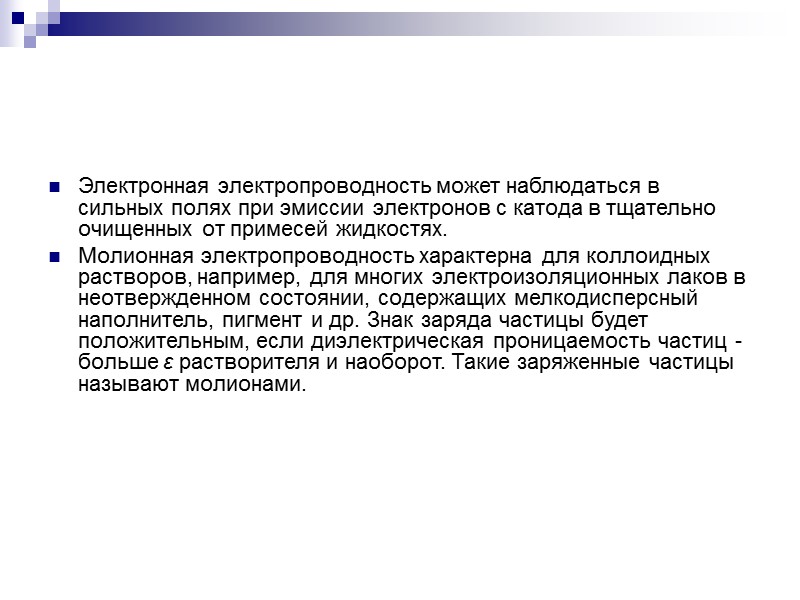 Электронная электропроводность может наблюдаться в сильных полях при эмиссии электронов с катода в тщательно очищенных от примесей жидкостях.

Молионная электропроводность характерна для коллоидных растворов, например, для многих электроизоляционных лаков в неотвержденном состоянии, содержащих мелкодисперсный наполнитель, пигмент и др. Знак заряда частицы будет положительным, если диэлектрическая проницаемость частиц - больше $\varepsilon$ растворителя и наоборот. Такие заряженные частицы называют молионами.